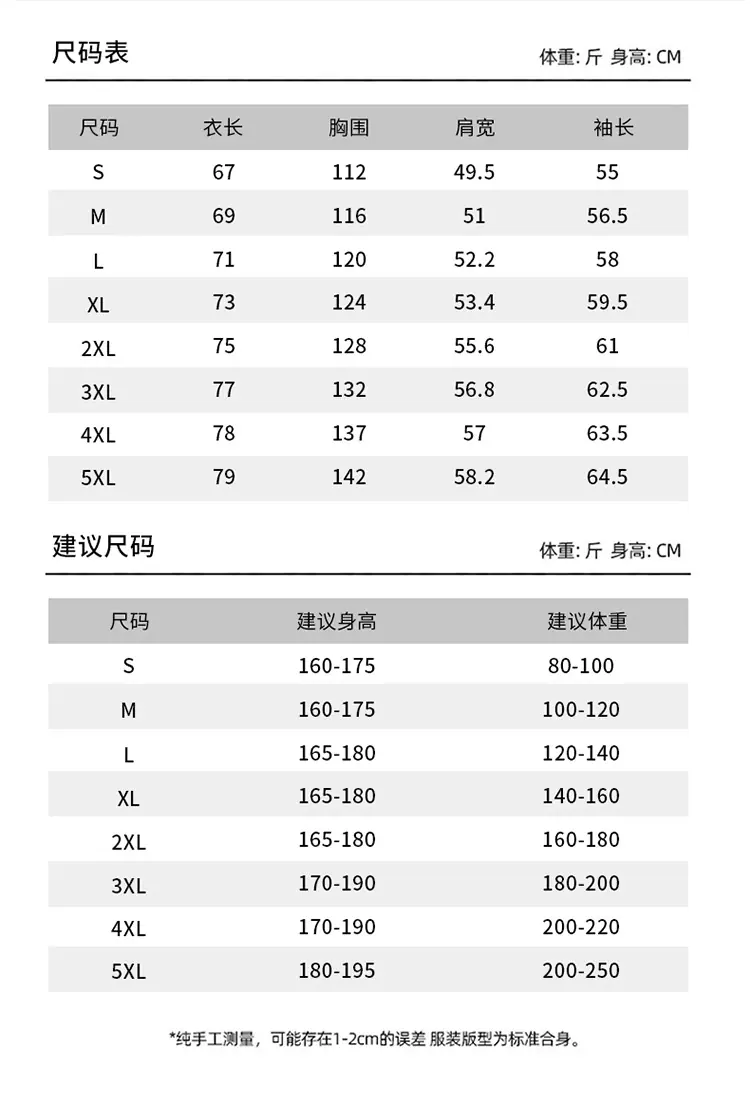 尺码表

体重: 斤 身高: CM

| 尺码 | 衣长 | 胸围 | 肩宽 | 袖长 |
|---|---|---|---|---|
| S | 67 | 112 | 49.5 | 55 |
| M | 69 | 116 | 51 | 56.5 |
| L | 71 | 120 | 52.2 | 58 |
| XL | 73 | 124 | 53.4 | 59.5 |
| 2XL | 75 | 128 | 55.6 | 61 |
| 3XL | 77 | 132 | 56.8 | 62.5 |
| 4XL | 78 | 137 | 57 | 63.5 |
| 5XL | 79 | 142 | 58.2 | 64.5 |

建议尺码

体重: 斤 身高: CM

| 尺码 | 建议身高 | 建议体重 |
|---|---|---|
| S | 160-175 | 80-100 |
| M | 160-175 | 100-120 |
| L | 165-180 | 120-140 |
| XL | 165-180 | 140-160 |
| 2XL | 165-180 | 160-180 |
| 3XL | 170-190 | 180-200 |
| 4XL | 170-190 | 200-220 |
| 5XL | 180-195 | 200-250 |

*纯手工测量，可能存在1-2cm的误差 服装版型为标准合身。